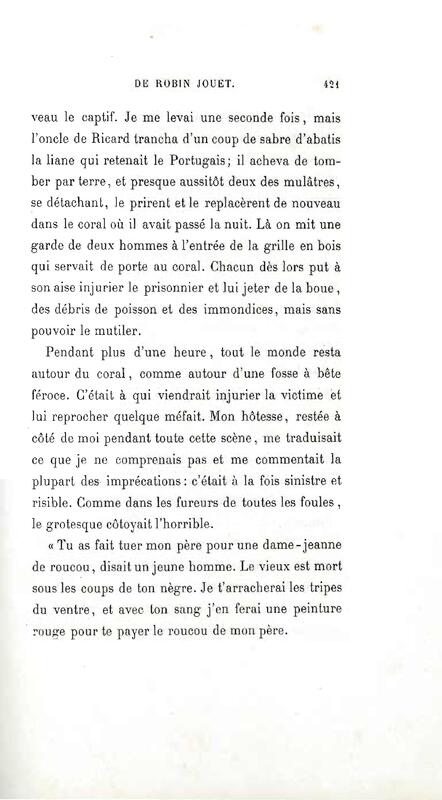 DE ROBIN JOUET. 421

veau le captif. Je me levai une seconde fois, mais l'oncle de Ricard trancha d'un coup de sabre d'abatis la liane qui retenait le Portugais; il acheva de tomber par terre, et presque aussitôt deux des mulâtres, se détachant, le prirent et le replacèrent de nouveau dans le coral où il avait passé la nuit. Là on mit une garde de deux hommes à l'entrée de la grille en bois qui servait de porte au coral. Chacun dès lors put à son aise injurier le prisonnier et lui jeter de la boue, des débris de poisson et des immondices, mais sans pouvoir le mutiler.

Pendant plus d'une heure, tout le monde resta autour du coral, comme autour d'une fosse à bête féroce. C'était à qui viendrait injurier la victime et lui reprocher quelque méfait. Mon hôtesse, restée à côté de moi pendant toute cette scène, me traduisait ce que je ne comprenais pas et me commentait la plupart des imprécations: c'était à la fois sinistre et risible. Comme dans les fureurs de toutes les foules, le grotesque côtoyait l'horrible.

« Tu as fait tuer mon père pour une dame-jeanne de roucou, disait un jeune homme. Le vieux est mort sous les coups de ton nègre. Je t'arracherai les tripes du ventre, et avec ton sang j'en ferai une peinture rouge pour te payer le roucou de mon père.